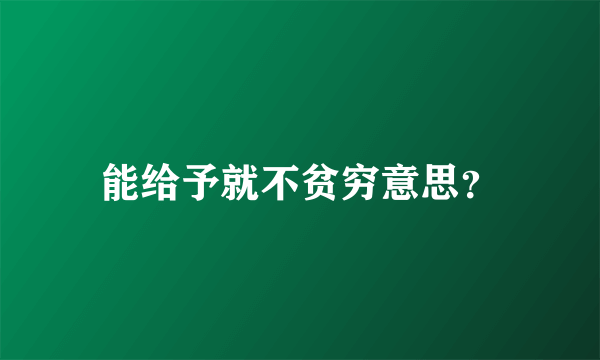 能给予就不贫穷意思？